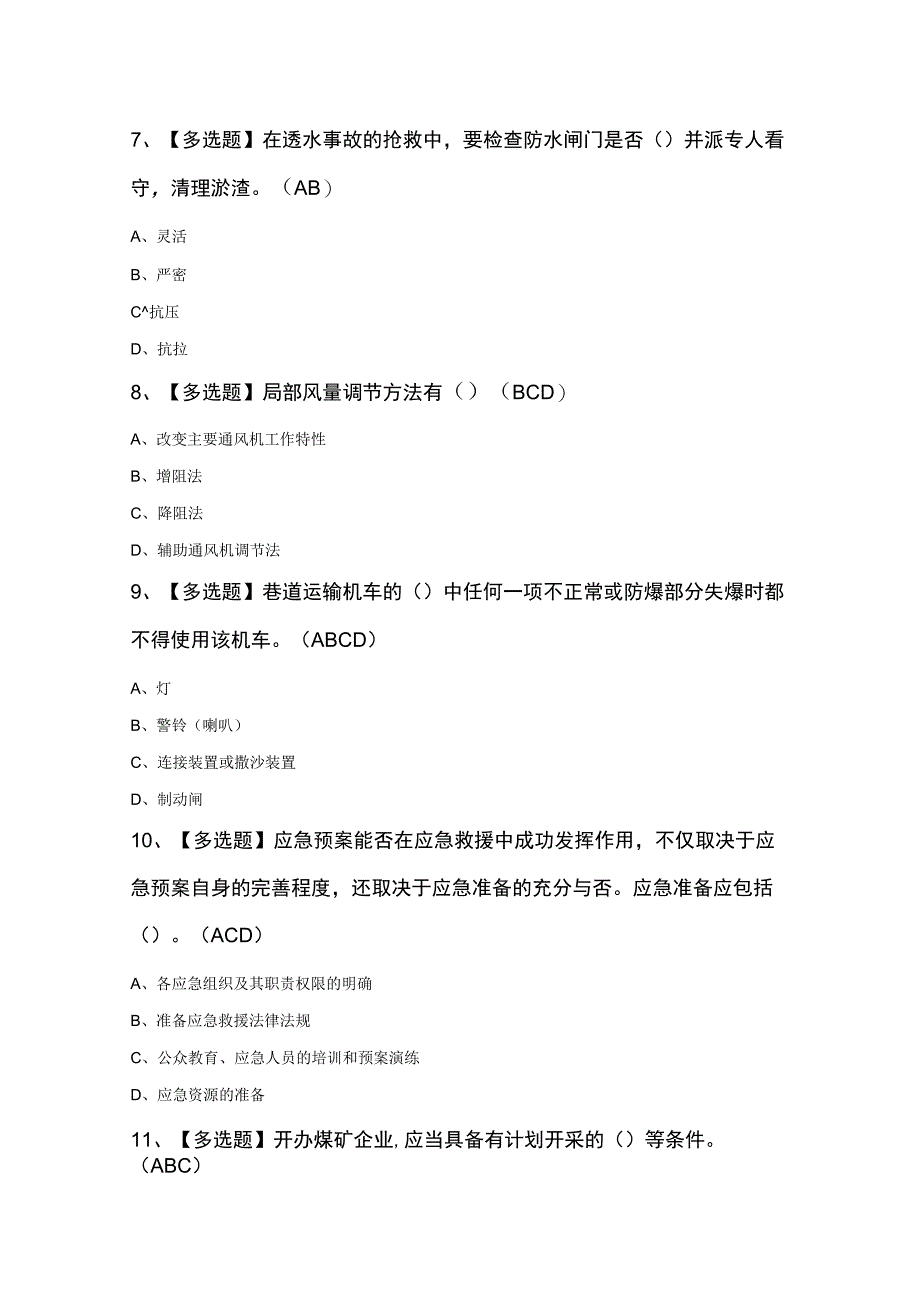 7、【多选题】在透水事故的抢救中，要检查防水闸门是否（）并派专人看守，清理淤渣。（AB）

A、灵活

B、严密

C^抗压

D、抗拉

8、【多选题】局部风量调节方法有（）（BCD）

A、改变主要通风机工作特性

B、增阻法

C、降阻法

D、辅助通风机调节法

9、【多选题】巷道运输机车的（）中任何一项不正常或防爆部分失爆时都不得使用该机车。（ABCD）

A、灯

B、警铃（喇叭）

C、连接装置或撒沙装置

D、制动闸

10、【多选题】应急预案能否在应急救援中成功发挥作用，不仅取决于应急预案自身的完善程度，还取决于应急准备的充分与否。应急准备应包括（）。（ACD）

A、各应急组织及其职责权限的明确

B、准备应急救援法律法规

C、公众教育、应急人员的培训和预案演练

D、应急资源的准备

11、【多选题】开办煤矿企业,应当具备有计划开采的（）等条件。（ABC）